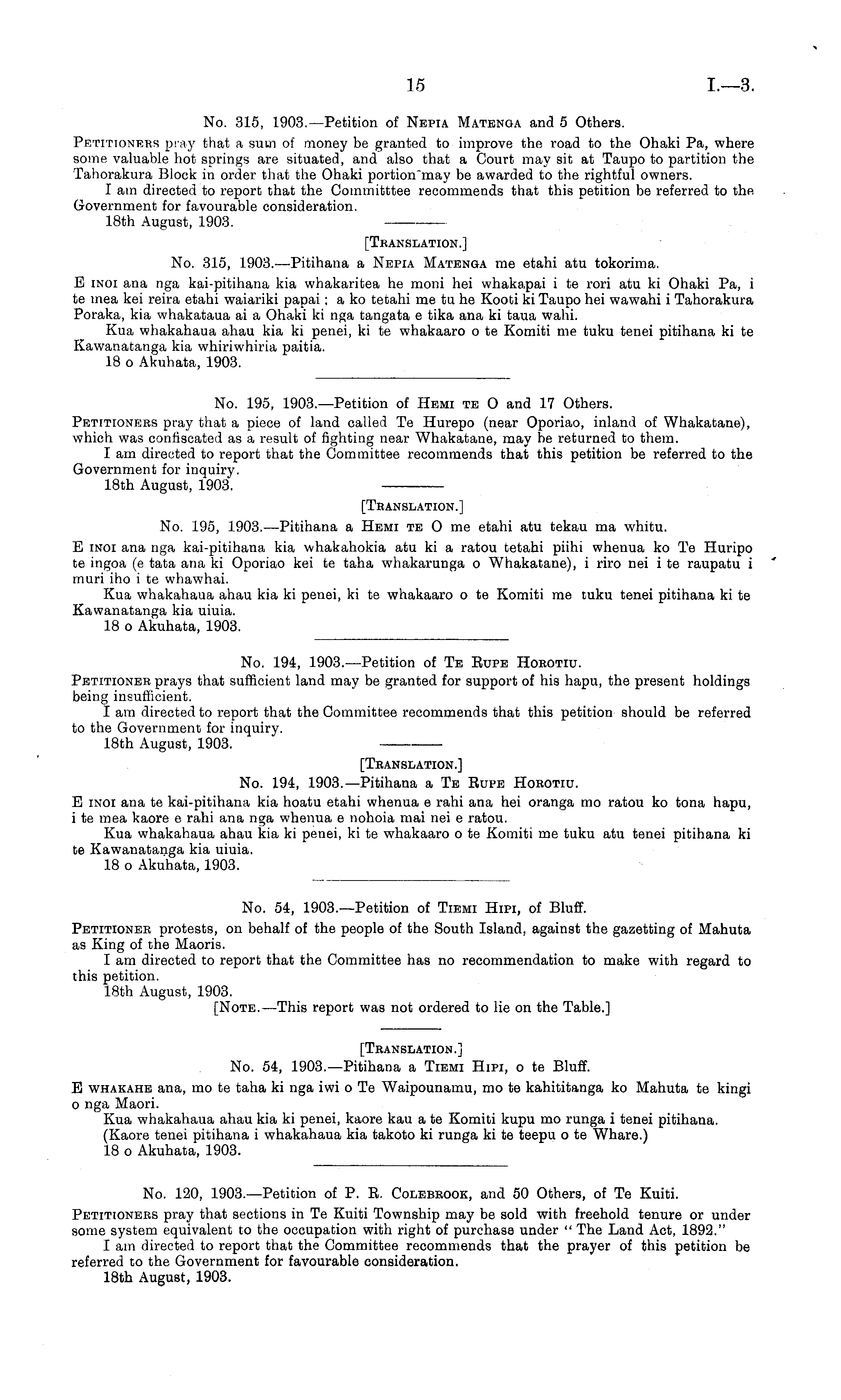 15 I.—3.

No. 315, 1903.—Petition of Nepia Matenga and 5 Others.

Petitioners pray that a sum of money be granted to improve the road to the Ohaki Pa, where some valuable hot springs are situated, and also that a Court may sit at Taupo to partition the Tahorakura Block in order that the Ohaki portion may be awarded to the rightful owners.

I am directed to report that the Committtee recommends that this petition be referred to the Government for favourable consideration.

18th August, 1903.

[Translation.]

No. 315, 1903.—Pitihana a Nepia Matenga me etahi atu tokorima.

E inoi ana nga kai-pitihana kia whakaritea he moni hei whakapai i te rori atu ki Ohaki Pa, i te mea kei reira etahi waiariki papai; a ko tetahi me tu he Kooti ki Taupo hei wawahi i Tahorakura Poraka, kia whakataua ai a Ohaki ki nga tangata e tika ana ki taua wahi.

Kua whakahaua ahau kia ki penei, ki te whakaaro o te Komiti me tuku tenei pitihana ki te Kawanatanga kia whiriwhiria paitia.

18 o Akuhata, 1903.

No. 195, 1903.—Petition of Hemi te O and 17 Others.

Petitioners pray that a piece of land called Te Hurepo (near Oporiao, inland of Whakatane), which was confiscated as a result of fighting near Whakatane, may be returned to them.

I am directed to report that the Committee recommends that this petition be referred to the Government for inquiry.

18th August, 1903.

[Translation.]

No. 195, 1903.—Pitihana a Hemi te O me etahi atu tekau ma whitu.

E inoi ana nga kai-pitihana kia whakahokia atu ki a ratou tetahi piihi whenua ko Te Huripo te ingoa (e tata ana ki Oporiao kei te taha whakarunga o Whakatane), i riro nei i te raupatu i muri iho i te whawhai.

Kua whakahaua ahau kia ki penei, ki te whakaaro o te Komiti me tuku tenei pitihana ki te Kawanatanga kia uiuia.

18 o Akuhata, 1903.

No. 194, 1903.—Petition of Te Rupe Horotiu.

Petitioner prays that sufficient land may be granted for support of his hapu, the present holdings being insufficient.

I am directed to report that the Committee recommends that this petition should be referred to the Government for inquiry.

18th August, 1903.

[Translation.]

No. 194, 1903.—Pitihana a Te Rupe Horotiu.

E inoi ana te kai-pitihana kia hoatu etahi whenua e rahi ana hei oranga mo ratou ko tona hapu, i te mea kaore e rahi ana nga whenua e nohoia mai nei e ratou.

Kua whakahaua ahau kia ki penei, ki te whakaaro o te Komiti me tuku atu tenei pitihana ki te Kawanatanga kia uiuia.

18 o Akuhata, 1903.

No. 54, 1903.—Petition of Tiemi Hipi, of Bluff.

Petitioner protests, on behalf of the people of the South Island, against the gazetting of Mahuta as King of the Maoris.

I am directed to report that the Committee has no recommendation to make with regard to this petition.

18th August, 1903.

[Note.—This report was not ordered to lie on the Table.]

[Translation.]

No. 54, 1903.—Pitihana a Tiemi Hipi, o te Bluff.

E whakahe ana, mo te taha ki nga iwi o Te Waipounamu, mo te kahititanga ko Mahuta te kingi o nga Maori.

Kua whakahaua ahau kia ki penei, kaore kau a te Komiti kupu mo runga i tenei pitihana.

(Kaore tenei pitihana i whakahaua kia takoto ki runga ki te teepu o te Whare.)

18 o Akuhata, 1903.

No. 120, 1903.—Petition of P. R. Colebrook, and 50 Others, of Te Kuiti.

Petitioners pray that sections in Te Kuiti Township may be sold with freehold tenure or under some system equivalent to the occupation with right of purchase under "The Land Act, 1892."

I am directed to report that the Committee recommends that the prayer of this petition be referred to the Government for favourable consideration.

18th August, 1903.